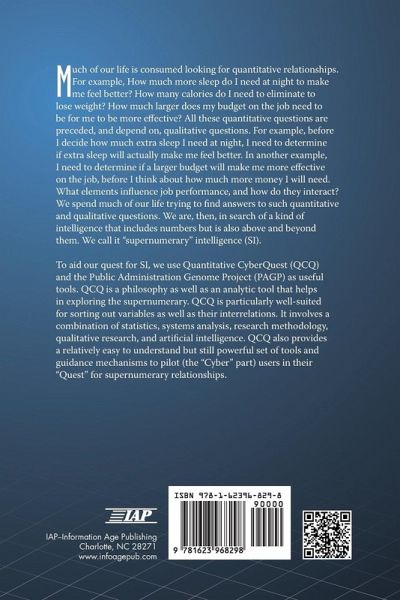 Much of our life is consumed looking for quantitative relationships. For example, How much more sleep do I need at night to make me feel better? How many calories do I need to eliminate to lose weight? How much larger does my budget on the job need to be for me to be more effective? All these quantitative questions are preceded, and depend on, qualitative questions. For example, before I decide how much extra sleep I need at night, I need to determine if extra sleep will actually make me feel better. In another example, I need to determine if a larger budget will make me more effective on the job, before I think about how much more money I will need. What elements influence job performance, and how do they interact? We spend much of our life trying to find answers to such quantitative and qualitative questions. We are, then, in search of a kind of intelligence that includes numbers but is also above and beyond them. We call it "supernumerary" intelligence (SI).

To aid our quest for SI, we use Quantitative CyberQuest (QCQ) and the Public Administration Genome Project (PAGP) as useful tools. QCQ is a philosophy as well as an analytic tool that helps in exploring the supernumerary. QCQ is particularly well-suited for sorting out variables as well as their interrelations. It involves a combination of statistics, systems analysis, research methodology, qualitative research, and artificial intelligence. QCQ also provides a relatively easy to understand but still powerful set of tools and guidance mechanisms to pilot (the "Cyber" part) users in their "Quest" for supernumerary relationships.

IAP

IAP–Information Age Publishing
Charlotte, NC 28271
www.infoagepub.com

ISBN 978-1-62396-829-8
90000
9 781623 968298